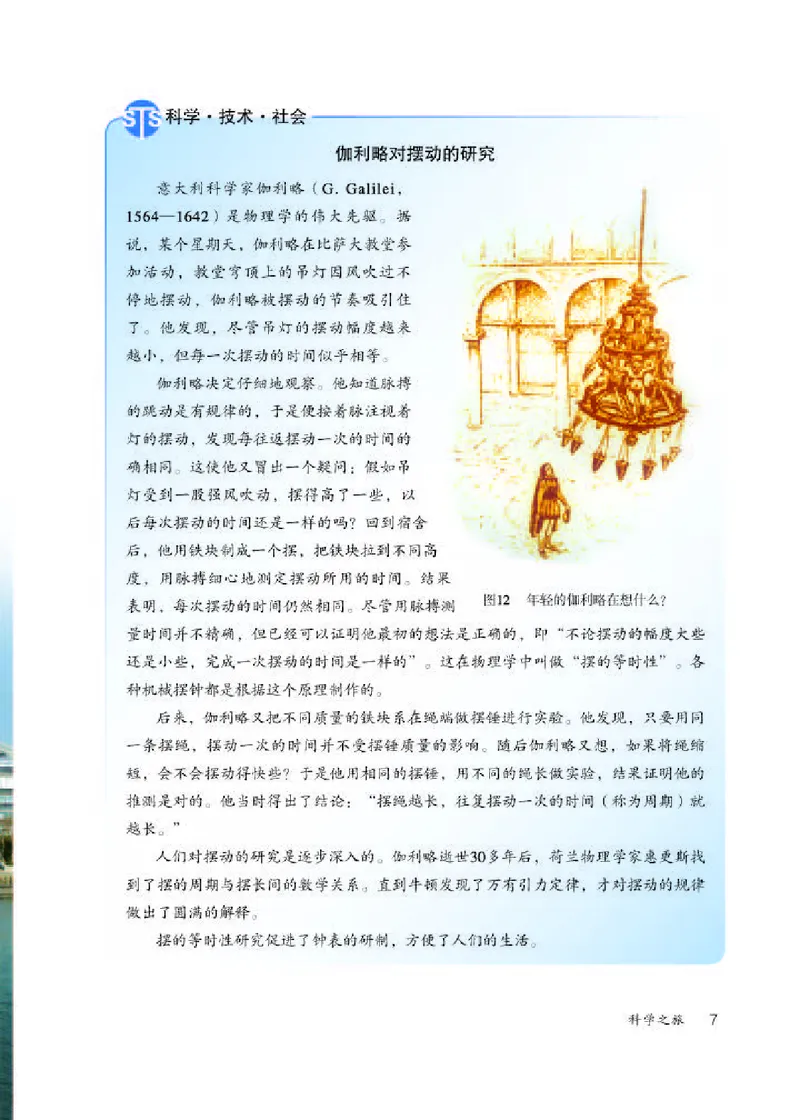 STS 科学·技术·社会

伽利略对摆动的研究

意大利科学家伽利略（G. Galilei，1564—1642）是物理学的伟大先驱。据说，某个星期天，伽利略在比萨大教堂参加活动，教堂穹顶上的吊灯因风吹过不停地摆动，伽利略被摆动的节奏吸引住了。他发现，尽管吊灯的摆动幅度越来越小，但每一次摆动的时间似乎相等。

伽利略决定仔细地观察。他知道脉搏的跳动是有规律的，于是便按着脉注视着灯的摆动，发现每往返摆动一次的时间的确相同。这使他又冒出一个疑问：假如吊灯受到一股强风吹动，摆得高了一些，以后每次摆动的时间还是一样的吗？回到宿舍后，他用铁块制成一个摆，把铁块拉到不同高度，用脉搏细心地测定摆动所用的时间。结果表明，每次摆动的时间仍然相同。尽管用脉搏测量时间并不精确，但已经可以证明他最初的想法是正确的，即“不论摆动的幅度大些还是小些，完成一次摆动的时间是一样的”。这在物理学中叫做“摆的等时性”。各种机械摆钟都是根据这个原理制作的。

图12 年轻的伽利略在想什么？

后来，伽利略又把不同质量的铁块系在绳端做摆锤进行实验。他发现，只要用同一条摆绳，摆动一次的时间并不受摆锤质量的影响。随后伽利略又想，如果将绳缩短，会不会摆动得快些？于是他用相同的摆锤，用不同的绳长做实验，结果证明他的推测是对的。他当时得出了结论：“摆绳越长，往复摆动一次的时间（称为周期）就越长。”

人们对摆动的研究是逐步深入的。伽利略逝世30多年后，荷兰物理学家惠更斯找到了摆的周期与摆长间的数学关系。直到牛顿发现了万有引力定律，才对摆动的规律做出了圆满的解释。

摆的等时性研究促进了钟表的研制，方便了人们的生活。

科学之旅 7